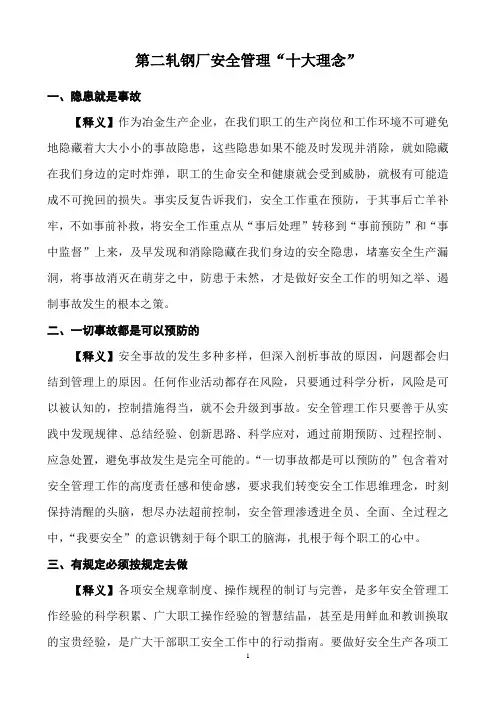 第二轧钢厂安全管理“十大理念”

一、隐患就是事故

【释义】作为冶金生产企业，在我们职工的生产岗位和工作环境不可避免地隐藏着大大小小的事故隐患，这些隐患如果不能及时发现并消除，就如隐藏在我们身边的定时炸弹，职工的生命安全和健康就会受到威胁，就极有可能造成不可挽回的损失。事实反复告诉我们，安全工作重在预防，于其事后亡羊补牢，不如事前补救，将安全工作重点从“事后处理”转移到“事前预防”和“事中监督”上来，及早发现和消除隐藏在我们身边的安全隐患，堵塞安全生产漏洞，将事故消灭在萌芽之中，防患于未然，才是做好安全工作的明知之举、遏制事故发生的根本之策。

二、一切事故都是可以预防的

【释义】安全事故的发生多种多样，但深入剖析事故的原因，问题都会归结到管理上的原因。任何作业活动都存在风险，只要通过科学分析，风险是可以被认知的，控制措施得当，就不会升级到事故。安全管理工作只要善于从实践中发现规律、总结经验、创新思路、科学应对，通过前期预防、过程控制、应急处置，避免事故发生是完全可能的。“一切事故都是可以预防的”包含着对安全管理工作的高度责任感和使命感，要求我们转变安全工作思维理念，时刻保持清醒的头脑，想尽办法超前控制，安全管理渗透进全员、全面、全过程之中，“我要安全”的意识镌刻于每个职工的脑海，扎根于每个职工的心中。

三、有规定必须按规定去做

【释义】各项安全规章制度、操作规程的制订与完善，是多年安全管理工作经验的科学积累、广大职工操作经验的智慧结晶，甚至是用鲜血和教训换取的宝贵经验，是广大干部职工安全工作中的行动指南。要做好安全生产各项工

1